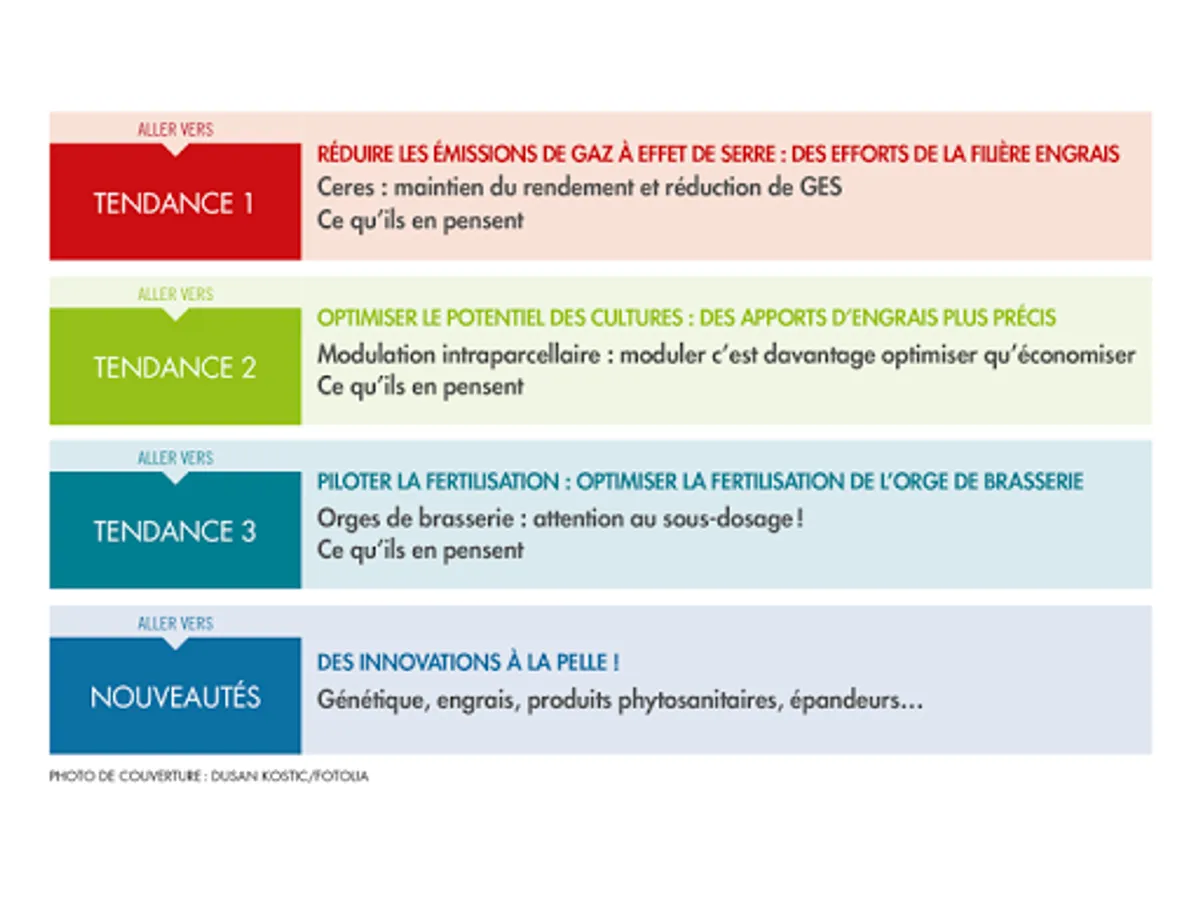 ALLER VERS

TENDANCE 1

RÉDUIRE LES ÉMISSIONS DE GAZ À EFFET DE SERRE : DES EFFORTS DE LA FILIÈRE ENGRAIS

Ceres : maintien du rendement et réduction de GES

Ce qu'ils en pensent

ALLER VERS

TENDANCE 2

OPTIMISER LE POTENTIEL DES CULTURES : DES APPORTS D'ENGRAIS PLUS PRÉCIS

Modulation intraparcellaire : moduler c'est davantage optimiser qu'économiser

Ce qu'ils en pensent

ALLER VERS

TENDANCE 3

PILOTER LA FERTILISATION : OPTIMISER LA FERTILISATION DE L'ORGE DE BRASSERIE

Orges de brasserie : attention au sous-dosage !

Ce qu'ils en pensent

ALLER VERS

NOUVEAUTÉS

DES INNOVATIONS À LA PELLE !

Génétique, engrais, produits phytosanitaires, épandeurs…

PHOTO DE COUVERTURE : DUSAN KOSTIC/FOTOLIA